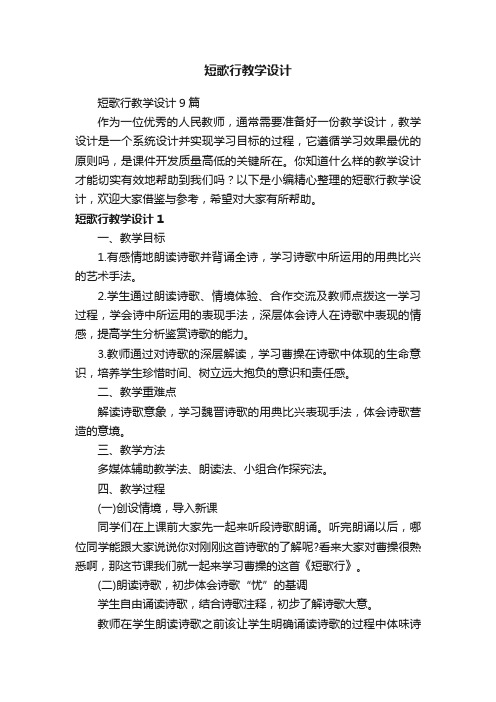 短歌行教学设计

短歌行教学设计 9 篇

作为一位优秀的人民教师，通常需要准备好一份教学设计，教学设计是一个系统设计并实现学习目标的过程，它遵循学习效果最优的原则吗，是课件开发质量高低的关键所在。你知道什么样的教学设计才能切实有效地帮助到我们吗？以下是小编精心整理的短歌行教学设计，欢迎大家借鉴与参考，希望对大家有所帮助。

短歌行教学设计 1

一、教学目标

1.有感情地朗读诗歌并背诵全诗，学习诗歌中所运用的用典比兴的艺术手法。

2.学生通过朗读诗歌、情境体验、合作交流及教师点拨这一学习过程，学会诗中所运用的表现手法，深层体会诗人在诗歌中表现的情感，提高学生分析鉴赏诗歌的能力。

3.教师通过对诗歌的深层解读，学习曹操在诗歌中体现的生命意识，培养学生珍惜时间、树立远大抱负的意识和责任感。

二、教学重难点

解读诗歌意象，学习魏晋诗歌的用典比兴表现手法，体会诗歌营造的意境。

三、教学方法

多媒体辅助教学法、朗读法、小组合作探究法。

四、教学过程

(一)创设情境，导入新课

同学们在上课前大家先一起来听段诗歌朗诵。听完朗诵以后，哪位同学能跟大家说说你对刚刚这首诗歌的了解呢?看来大家对曹操很熟悉啊，那这节课我们就一起来学习曹操的这首《短歌行》。

(二)朗读诗歌，初步体会诗歌“忧”的基调

学生自由诵读诗歌，结合诗歌注释，初步了解诗歌大意。

教师在学生朗读诗歌之前该让学生明确诵读诗歌的过程中体味诗